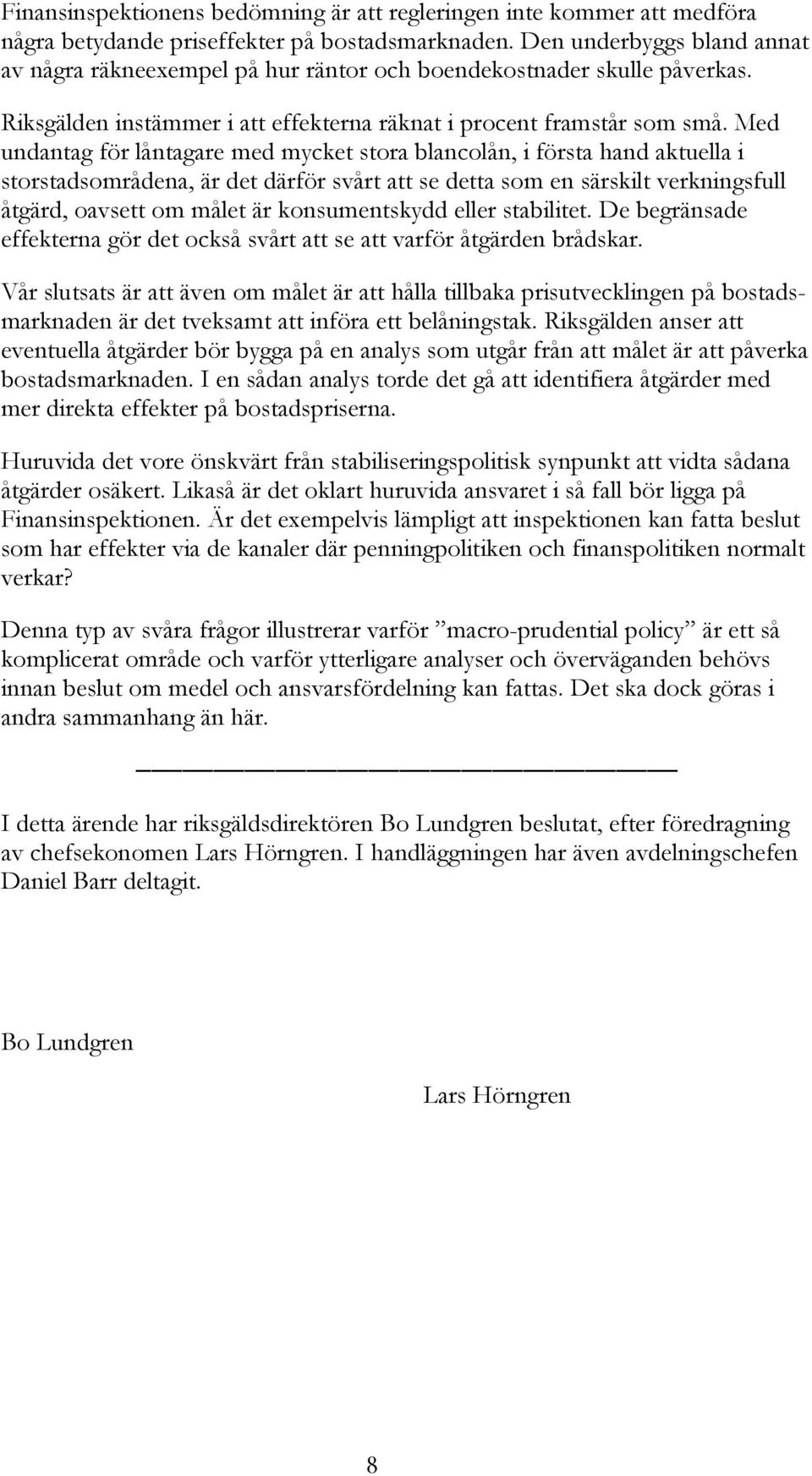 Finansinspektionens bedömning är att regleringen inte kommer att medföra några betydande priseffekter på bostadsmarknaden. Den underbyggs bland annat av några räkneexempel på hur räntor och boendekostnader skulle påverkas.

Riksgälden instämmer i att effekterna räknat i procent framstår som små. Med undantag för låntagare med mycket stora blancolån, i första hand aktuella i storstadsområdena, är det därför svårt att se detta som en särskilt verkningsfull åtgärd, oavsett om målet är konsumentskydd eller stabilitet. De begränsade effekterna gör det också svårt att se att varför åtgärden brådskar.

Vår slutsats är att även om målet är att hålla tillbaka prisutvecklingen på bostadsmarknaden är det tveksamt att införa ett belåningstak. Riksgälden anser att eventuella åtgärder bör bygga på en analys som utgår från att målet är att påverka bostadsmarknaden. I en sådan analys torde det gå att identifiera åtgärder med mer direkta effekter på bostadspriserna.

Huruvida det vore önskvärt från stabiliseringspolitisk synpunkt att vidta sådana åtgärder osäkert. Likaså är det oklart huruvida ansvaret i så fall bör ligga på Finansinspektionen. Är det exempelvis lämpligt att inspektionen kan fatta beslut som har effekter via de kanaler där penningpolitiken och finanspolitiken normalt verkar?

Denna typ av svåra frågor illustrerar varför ”macro-prudential policy” är ett så komplicerat område och varför ytterligare analyser och överväganden behövs innan beslut om medel och ansvarsfördelning kan fattas. Det ska dock göras i andra sammanhang än här.

I detta ärende har riksgäldsdirektören Bo Lundgren beslutat, efter föredragning av chefsekonomen Lars Hörngren. I handläggningen har även avdelningschefen Daniel Barr deltagit.

Bo Lundgren

Lars Hörngren

8